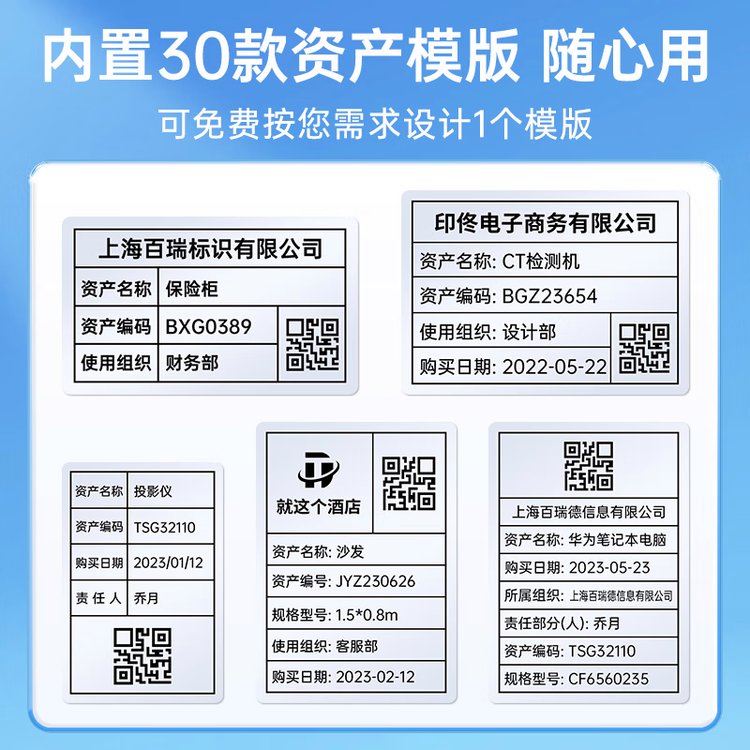 内置30款资产模版 随心用

可免费按您需求设计1个模版

上海百瑞标识有限公司

| 资产名称 | 保险柜 |
|---|---|
| 资产编码 | BXG0389 |
| 使用组织 | 财务部 |

印佟电子商务有限公司

资产名称: CT检测机

资产编码: BGZ23654

使用组织: 设计部

购买日期: 2022-05-22

| 资产名称 | 投影仪 |
|---|---|
| 资产编码 | TSG32110 |
| 购买日期 | 2023/01/12 |
| 责 任 人 | 乔月 |

就这个酒店

资产名称: 沙发

资产编号: JYZ230626

规格型号: 1.5*0.8m

使用组织: 客服部

购买日期: 2023-02-12

上海百瑞德信息有限公司

资产名称: 华为笔记本电脑

购买日期: 2023-05-23

所属组织: 上海百瑞德信息有限公司

责任部分(人): 乔月

资产编码: TSG32110

规格型号: CF6560235